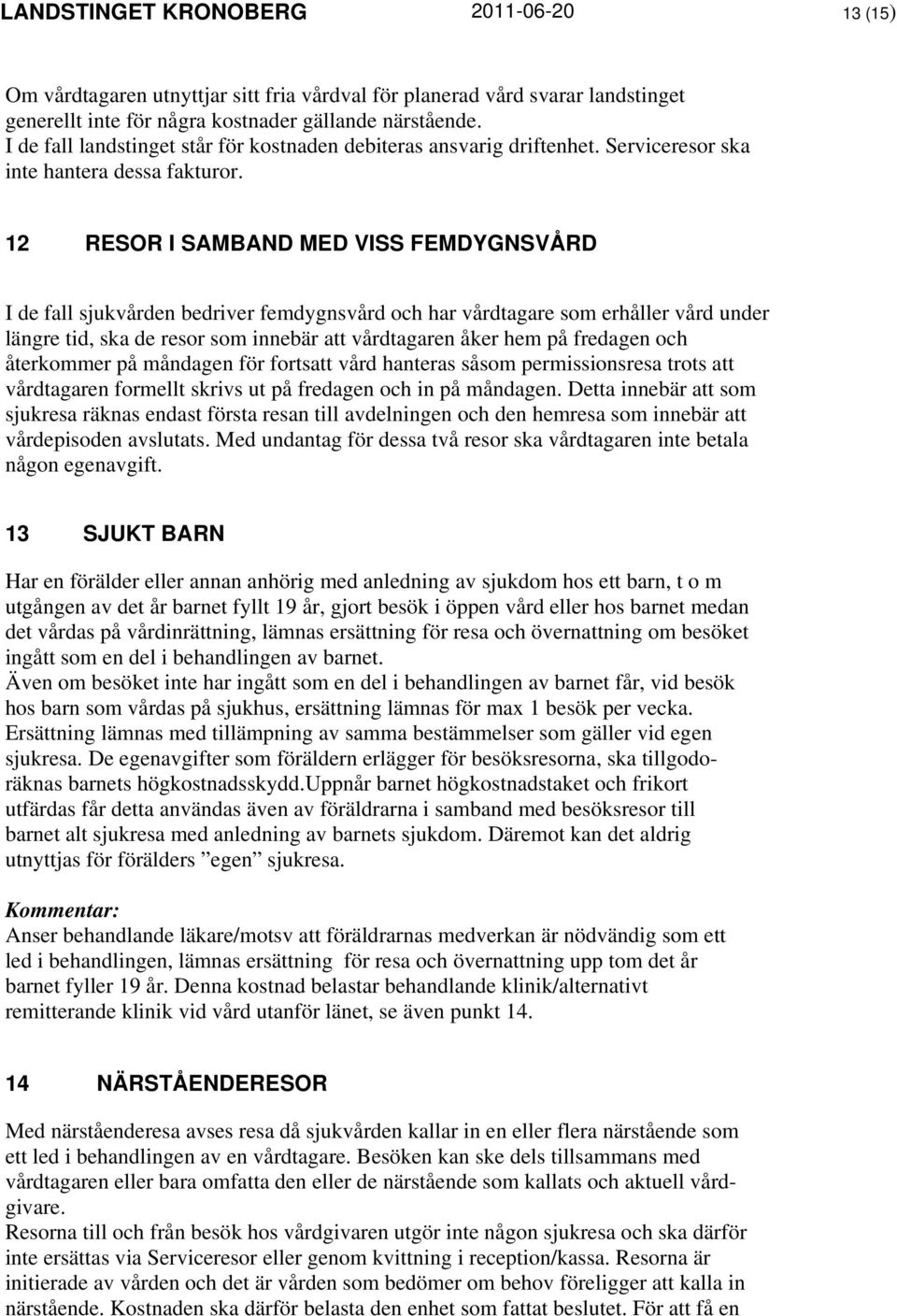 LANDSTINGET KRONOBERG 2011-06-20 13 (15)

Om vårdtagaren utnyttjar sitt fria vårdval för planerad vård svarar landstinget generellt inte för några kostnader gällande närstående.
I de fall landstinget står för kostnaden debiteras ansvarig driftenhet. Serviceresor ska inte hantera dessa fakturor.

12 RESOR I SAMBAND MED VISS FEMDYGNSVÅRD

I de fall sjukvården bedriver femdygnsvård och har vårdtagare som erhåller vård under längre tid, ska de resor som innebär att vårdtagaren åker hem på fredagen och återkommer på måndagen för fortsatt vård hanteras såsom permissionsresa trots att vårdtagaren formellt skrivs ut på fredagen och in på måndagen. Detta innebär att som sjukresa räknas endast första resan till avdelningen och den hemresa som innebär att vårdepisoden avslutats. Med undantag för dessa två resor ska vårdtagaren inte betala någon egenavgift.

13 SJUKT BARN

Har en förälder eller annan anhörig med anledning av sjukdom hos ett barn, t o m utgången av det år barnet fyllt 19 år, gjort besök i öppen vård eller hos barnet medan det vårdas på vårdinrättning, lämnas ersättning för resa och övernattning om besöket ingått som en del i behandlingen av barnet.
Även om besöket inte har ingått som en del i behandlingen av barnet får, vid besök hos barn som vårdas på sjukhus, ersättning lämnas för max 1 besök per vecka.
Ersättning lämnas med tillämpning av samma bestämmelser som gäller vid egen sjukresa. De egenavgifter som föräldern erlägger för besöksresorna, ska tillgodoräknas barnets högkostnadsskydd.Uppnår barnet högkostnadstaket och frikort utfärdas får detta användas även av föräldrarna i samband med besöksresor till barnet alt sjukresa med anledning av barnets sjukdom. Däremot kan det aldrig utnyttjas för förälders ”egen” sjukresa.

Kommentar:
Anser behandlande läkare/motsv att föräldrarnas medverkan är nödvändig som ett led i behandlingen, lämnas ersättning för resa och övernattning upp tom det år barnet fyller 19 år. Denna kostnad belastar behandlande klinik/alternativt remitterande klinik vid vård utanför länet, se även punkt 14.

14 NÄRSTÅENDERESOR

Med närståenderesa avses resa då sjukvården kallar in en eller flera närstående som ett led i behandlingen av en vårdtagare. Besöken kan ske dels tillsammans med vårdtagaren eller bara omfatta den eller de närstående som kallats och aktuell vårdgivare.
Resorna till och från besök hos vårdgivaren utgör inte någon sjukresa och ska därför inte ersättas via Serviceresor eller genom kvittning i reception/kassa. Resorna är initierade av vården och det är vården som bedömer om behov föreligger att kalla in närstående. Kostnaden ska därför belasta den enhet som fattat beslutet. För att få en